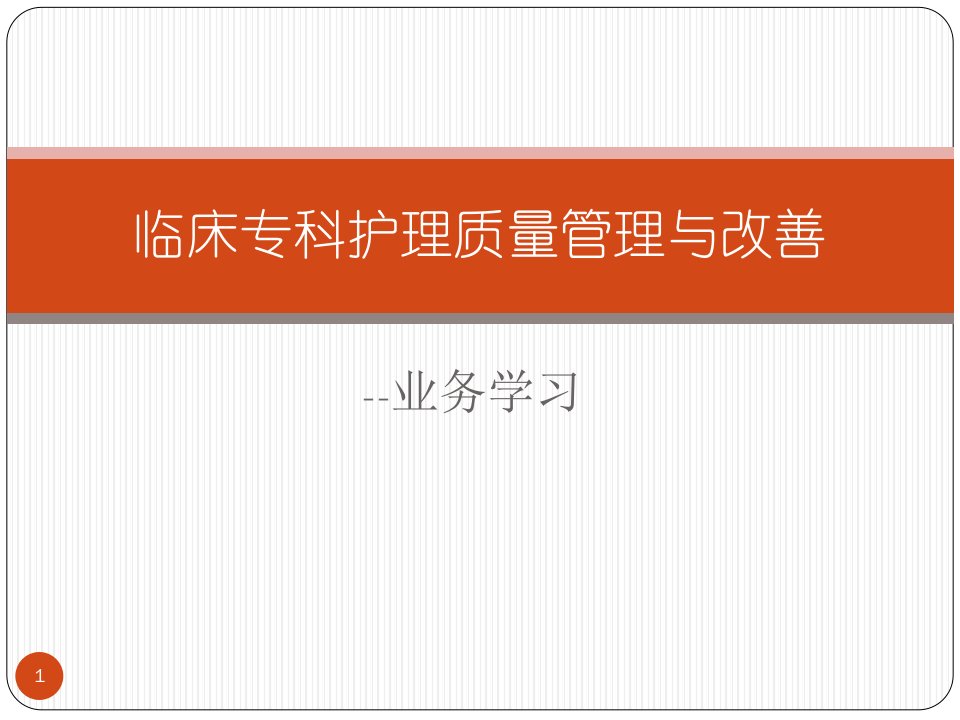 临床专科护理质量管理与改善

--业务学习

1